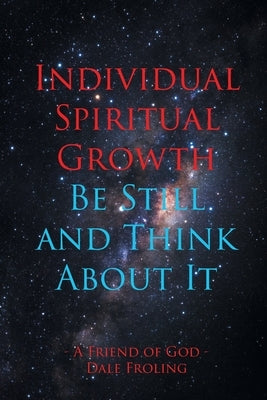 Individual Spiritual Growth
Be Still and Think About It

- A Friend of God -
Dale Froling